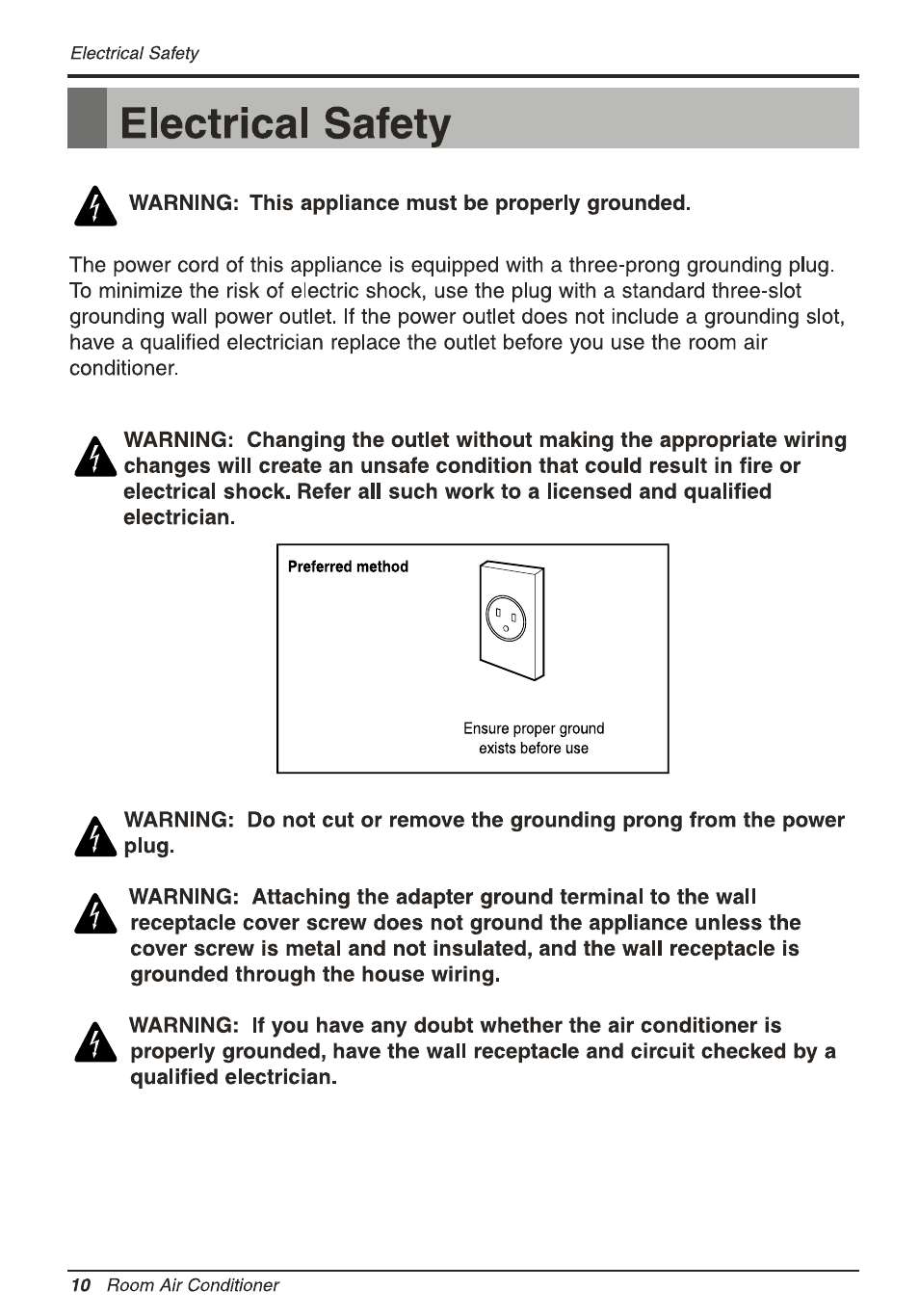 Electrical Safety

Electrical Safety

WARNING: This appliance must be properly grounded.

The power cord of this appliance is equipped with a three-prong grounding plug. To minimize the risk of electric shock, use the plug with a standard three-slot grounding wall power outlet. If the power outlet does not include a grounding slot, have a qualified electrician replace the outlet before you use the room air conditioner.

WARNING: Changing the outlet without making the appropriate wiring changes will create an unsafe condition that could result in fire or electrical shock. Refer all such work to a licensed and qualified electrician.

Preferred method

Ensure proper ground exists before use

WARNING: Do not cut or remove the grounding prong from the power plug.

WARNING: Attaching the adapter ground terminal to the wall receptacle cover screw does not ground the appliance unless the cover screw is metal and not insulated, and the wall receptacle is grounded through the house wiring.

WARNING: If you have any doubt whether the air conditioner is properly grounded, have the wall receptacle and circuit checked by a qualified electrician.

10 Room Air Conditioner